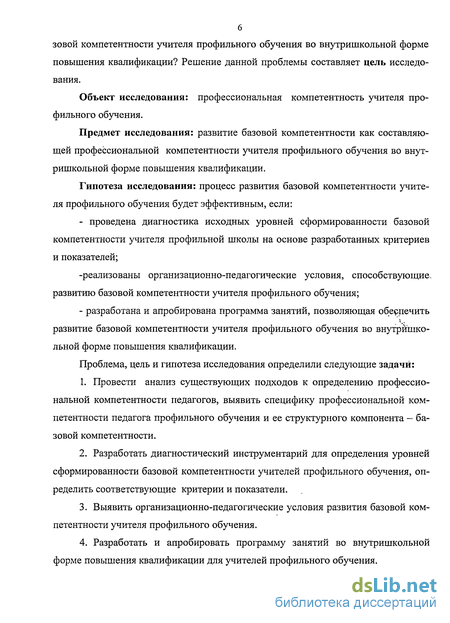 6

зовой компетентности учителя профильного обучения во внутришкольной форме повышения квалификации? Решение данной проблемы составляет цель исследования.

Объект исследования: профессиональная компетентность учителя профильного обучения.

Предмет исследования: развитие базовой компетентности как составляющей профессиональной компетентности учителя профильного обучения во внутришкольной форме повышения квалификации.

Гипотеза исследования: процесс развития базовой компетентности учителя профильного обучения будет эффективным, если:

- проведена диагностика исходных уровней сформированности базовой компетентности учителя профильной школы на основе разработанных критериев и показателей;

-реализованы организационно-педагогические условия, способствующие развитию базовой компетентности учителя профильного обучения;

- разработана и апробирована программа занятий, позволяющая обеспечить развитие базовой компетентности учителя профильного обучения во внутришкольной форме повышения квалификации.

Проблема, цель и гипотеза исследования определили следующие задачи:

1. Провести анализ существующих подходов к определению профессиональной компетентности педагогов, выявить специфику профессиональной компетентности педагога профильного обучения и ее структурного компонента – базовой компетентности.

2. Разработать диагностический инструментарий для определения уровней сформированности базовой компетентности учителей профильного обучения, определить соответствующие критерии и показатели.

3. Выявить организационно-педагогические условия развития базовой компетентности учителя профильного обучения.

4. Разработать и апробировать программу занятий во внутришкольной форме повышения квалификации для учителей профильного обучения.

dsLib.net
библиотека диссертаций